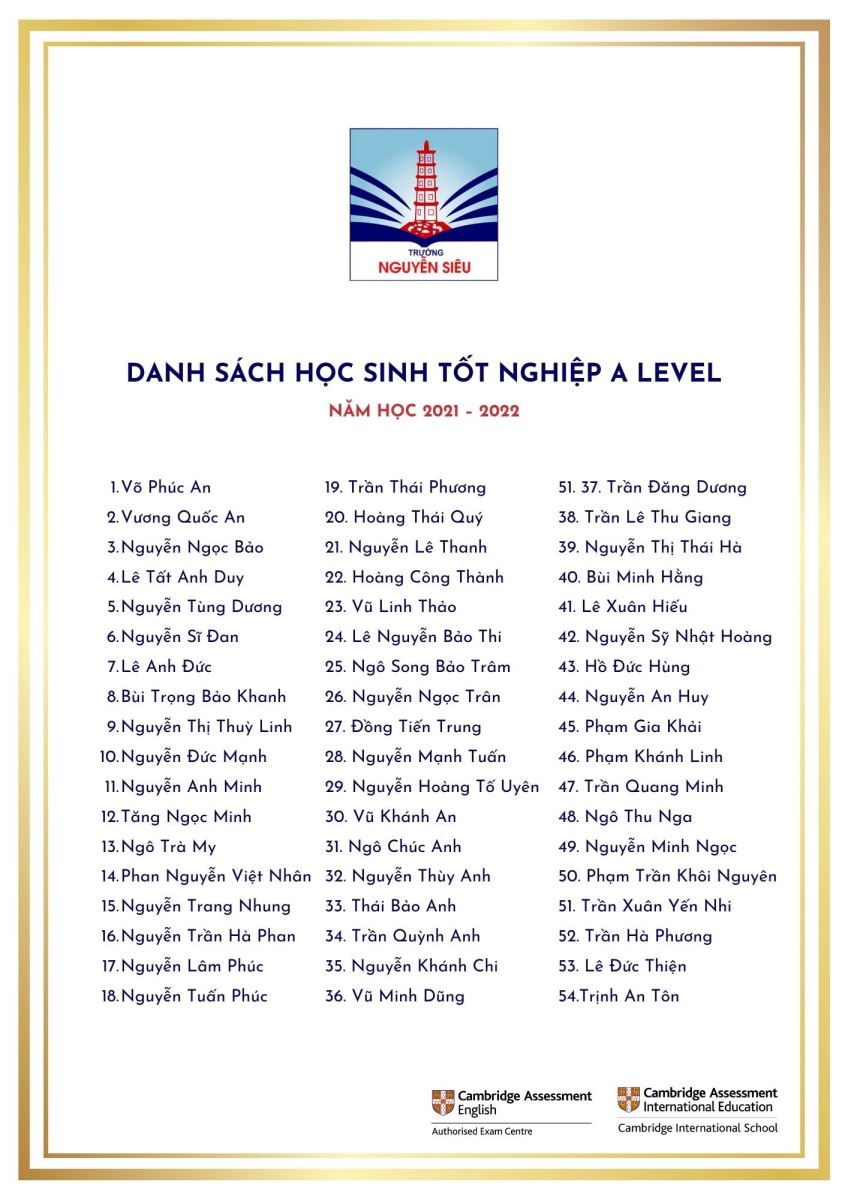 TRƯỜNG
NGUYỄN SIÊU

DANH SÁCH HỌC SINH TỐT NGHIỆP A LEVEL

NĂM HỌC 2021 - 2022

1. Võ Phúc An
2. Vương Quốc An
3. Nguyễn Ngọc Bảo
4. Lê Tất Anh Duy
5. Nguyễn Tùng Dương
6. Nguyễn Sĩ Đan
7. Lê Anh Đức
8. Bùi Trọng Bảo Khanh
9. Nguyễn Thị Thuỳ Linh
10. Nguyễn Đức Mạnh
11. Nguyễn Anh Minh
12. Tăng Ngọc Minh
13. Ngô Trà My
14. Phan Nguyễn Việt Nhân
15. Nguyễn Trang Nhung
16. Nguyễn Trần Hà Phan
17. Nguyễn Lâm Phúc
18. Nguyễn Tuấn Phúc

19. Trần Thái Phương
20. Hoàng Thái Quý
21. Nguyễn Lê Thanh
22. Hoàng Công Thành
23. Vũ Linh Thảo
24. Lê Nguyễn Bảo Thi
25. Ngô Song Bảo Trâm
26. Nguyễn Ngọc Trân
27. Đồng Tiến Trung
28. Nguyễn Mạnh Tuấn
29. Nguyễn Hoàng Tố Uyên
30. Vũ Khánh An
31. Ngô Chúc Anh
32. Nguyễn Thùy Anh
33. Thái Bảo Anh
34. Trần Quỳnh Anh
35. Nguyễn Khánh Chi
36. Vũ Minh Dũng

51. 37. Trần Đăng Dương
38. Trần Lê Thu Giang
39. Nguyễn Thị Thái Hà
40. Bùi Minh Hằng
41. Lê Xuân Hiếu
42. Nguyễn Sỹ Nhật Hoàng
43. Hồ Đức Hùng
44. Nguyễn An Huy
45. Phạm Gia Khải
46. Phạm Khánh Linh
47. Trần Quang Minh
48. Ngô Thu Nga
49. Nguyễn Minh Ngọc
50. Phạm Trần Khôi Nguyên
51. Trần Xuân Yến Nhi
52. Trần Hà Phương
53. Lê Đức Thiện
54.Trịnh An Tôn

Cambridge Assessment English
Authorised Exam Centre

Cambridge Assessment International Education
Cambridge International School